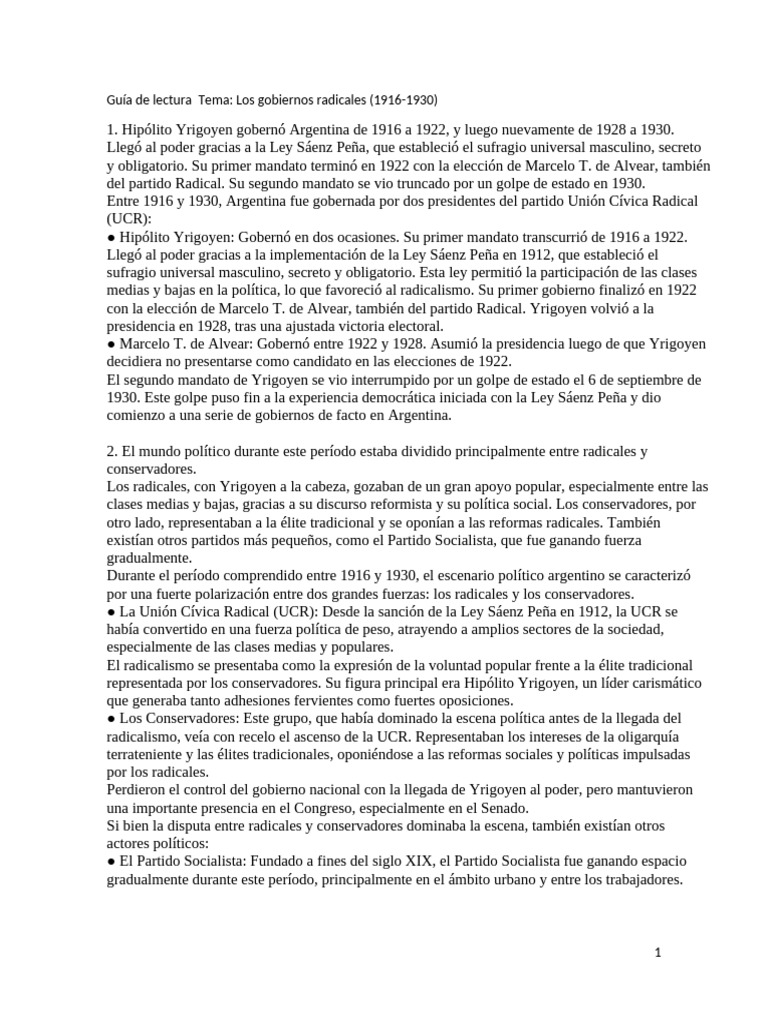 Guía de lectura  Tema: Los gobiernos radicales (1916-1930)

1. Hipólito Yrigoyen gobernó Argentina de 1916 a 1922, y luego nuevamente de 1928 a 1930. Llegó al poder gracias a la Ley Sáenz Peña, que estableció el sufragio universal masculino, secreto y obligatorio. Su primer mandato terminó en 1922 con la elección de Marcelo T. de Alvear, también del partido Radical. Su segundo mandato se vio truncado por un golpe de estado en 1930.
Entre 1916 y 1930, Argentina fue gobernada por dos presidentes del partido Unión Cívica Radical (UCR):
● Hipólito Yrigoyen: Gobernó en dos ocasiones. Su primer mandato transcurrió de 1916 a 1922. Llegó al poder gracias a la implementación de la Ley Sáenz Peña en 1912, que estableció el sufragio universal masculino, secreto y obligatorio. Esta ley permitió la participación de las clases medias y bajas en la política, lo que favoreció al radicalismo. Su primer gobierno finalizó en 1922 con la elección de Marcelo T. de Alvear, también del partido Radical. Yrigoyen volvió a la presidencia en 1928, tras una ajustada victoria electoral.
● Marcelo T. de Alvear: Gobernó entre 1922 y 1928. Asumió la presidencia luego de que Yrigoyen decidiera no presentarse como candidato en las elecciones de 1922.
El segundo mandato de Yrigoyen se vio interrumpido por un golpe de estado el 6 de septiembre de 1930. Este golpe puso fin a la experiencia democrática iniciada con la Ley Sáenz Peña y dio comienzo a una serie de gobiernos de facto en Argentina.

2. El mundo político durante este período estaba dividido principalmente entre radicales y conservadores.
Los radicales, con Yrigoyen a la cabeza, gozaban de un gran apoyo popular, especialmente entre las clases medias y bajas, gracias a su discurso reformista y su política social. Los conservadores, por otro lado, representaban a la élite tradicional y se oponían a las reformas radicales. También existían otros partidos más pequeños, como el Partido Socialista, que fue ganando fuerza gradualmente.
Durante el período comprendido entre 1916 y 1930, el escenario político argentino se caracterizó por una fuerte polarización entre dos grandes fuerzas: los radicales y los conservadores.
● La Unión Cívica Radical (UCR): Desde la sanción de la Ley Sáenz Peña en 1912, la UCR se había convertido en una fuerza política de peso, atrayendo a amplios sectores de la sociedad, especialmente de las clases medias y populares.
El radicalismo se presentaba como la expresión de la voluntad popular frente a la élite tradicional representada por los conservadores. Su figura principal era Hipólito Yrigoyen, un líder carismático que generaba tanto adhesiones fervientes como fuertes oposiciones.
● Los Conservadores: Este grupo, que había dominado la escena política antes de la llegada del radicalismo, veía con recelo el ascenso de la UCR. Representaban los intereses de la oligarquía terrateniente y las élites tradicionales, oponiéndose a las reformas sociales y políticas impulsadas por los radicales.
Perdieron el control del gobierno nacional con la llegada de Yrigoyen al poder, pero mantuvieron una importante presencia en el Congreso, especialmente en el Senado.
Si bien la disputa entre radicales y conservadores dominaba la escena, también existían otros actores políticos:
● El Partido Socialista: Fundado a fines del siglo XIX, el Partido Socialista fue ganando espacio gradualmente durante este período, principalmente en el ámbito urbano y entre los trabajadores.

1